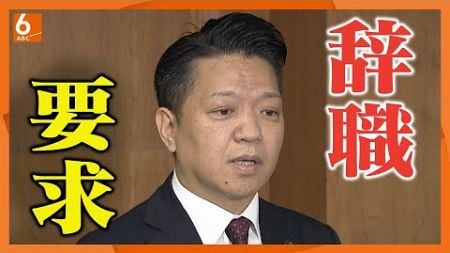 6
ABC

辞職

要求